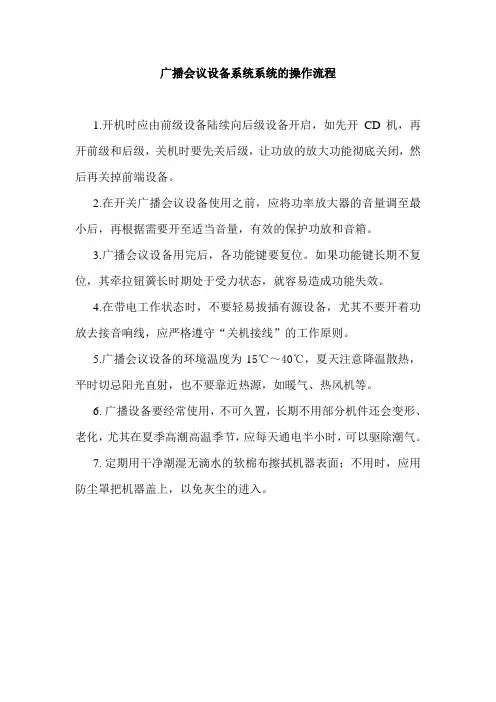 广播会议设备系统系统的操作流程

1.开机时应由前级设备陆续向后级设备开启，如先开 CD 机，再开前级和后级，关机时要先关后级，让功放的放大功能彻底关闭，然后再关掉前端设备。

2.在开关广播会议设备使用之前，应将功率放大器的音量调至最小后，再根据需要开至适当音量，有效的保护功放和音箱。

3.广播会议设备用完后，各功能键要复位。如果功能键长期不复位，其牵拉钮簧长时期处于受力状态，就容易造成功能失效。

4.在带电工作状态时，不要轻易拔插有源设备，尤其不要开着功放去接音响线，应严格遵守“关机接线”的工作原则。

5.广播会议设备的环境温度为 15℃～40℃，夏天注意降温散热，平时切忌阳光直射，也不要靠近热源，如暖气、热风机等。

6.广播设备要经常使用，不可久置，长期不用部分机件还会变形、老化，尤其在夏季高潮高温季节，应每天通电半小时，可以驱除潮气。

7.定期用干净潮湿无滴水的软棉布擦拭机器表面；不用时，应用防尘罩把机器盖上，以免灰尘的进入。